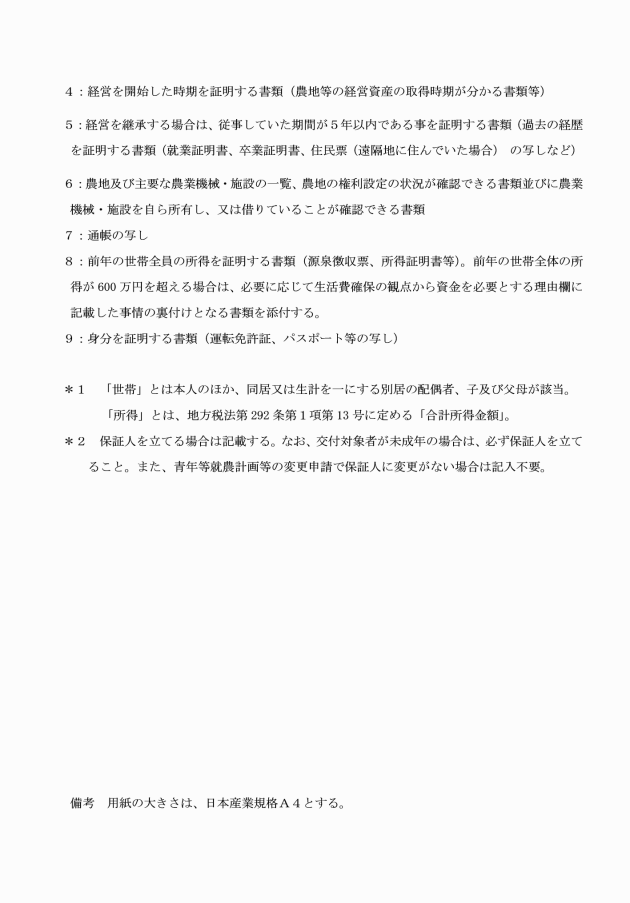 4：経営を開始した時期を証明する書類（農地等の経営資産の取得時期が分かる書類等）

5：経営を継承する場合は、従事していた期間が5年以内である事を証明する書類（過去の経歴を証明する書類（就業証明書、卒業証明書、住民票（遠隔地に住んでいた場合） の写しなど）

6：農地及び主要な農業機械・施設の一覧、農地の権利設定の状況が確認できる書類並びに農業機械・施設を自ら所有し、又は借りていることが確認できる書類

7：通帳の写し

8：前年の世帯全員の所得を証明する書類（源泉徴収票、所得証明書等）。前年の世帯全体の所得が600万円を超える場合は、必要に応じて生活費確保の観点から資金を必要とする理由欄に記載した事情の裏付けとなる書類を添付する。

9：身分を証明する書類（運転免許証、パスポート等の写し）

＊1 「世帯」とは本人のほか、同居又は生計を一にする別居の配偶者、子及び父母が該当。
「所得」とは、地方税法第292条第1項第13号に定める「合計所得金額」。

＊2 保証人を立てる場合は記載する。なお、交付対象者が未成年の場合は、必ず保証人を立てること。また、青年等就農計画等の変更申請で保証人に変更がない場合は記入不要。

備考 用紙の大きさは、日本産業規格A4とする。